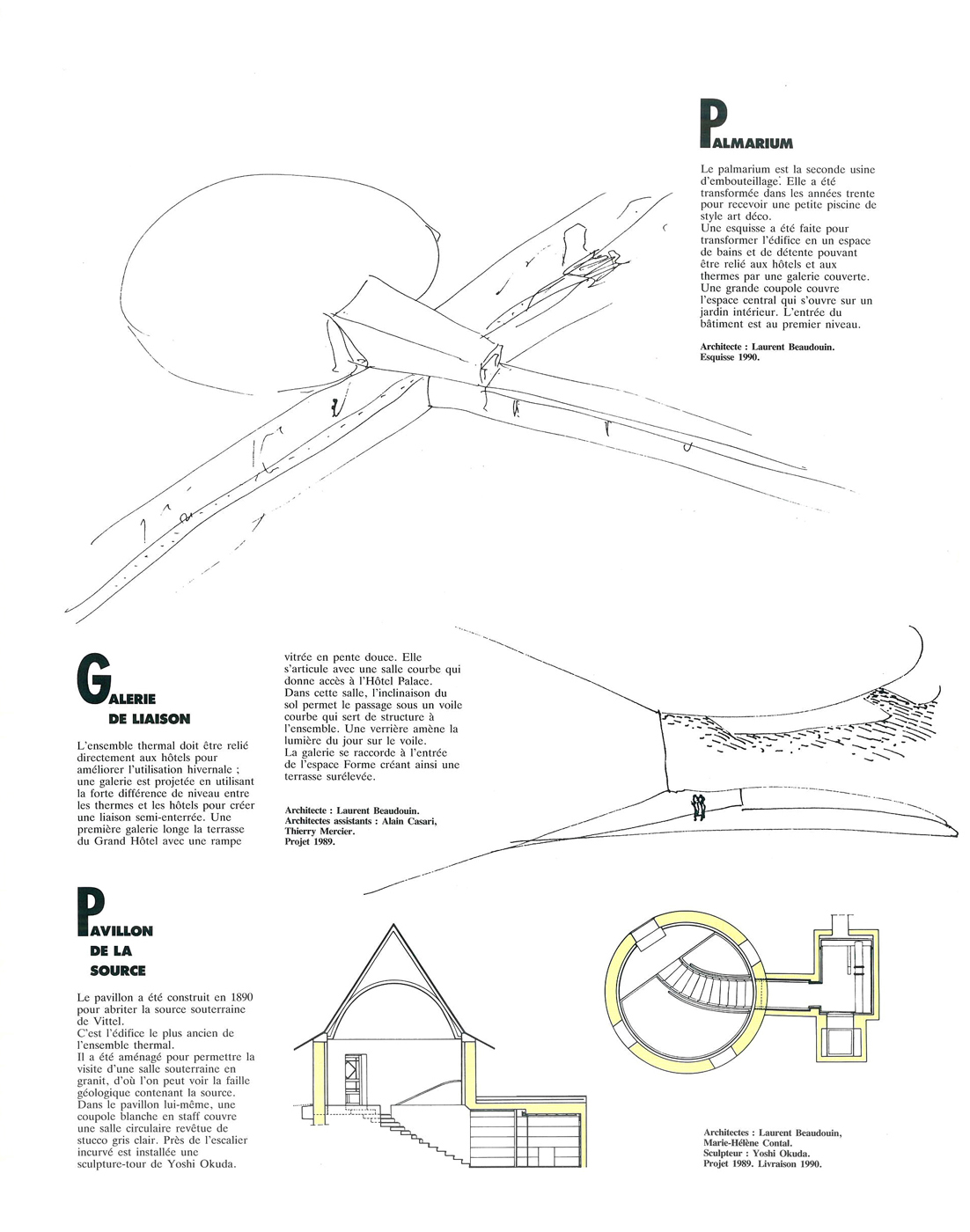 PALMARIUM

Le palmarium est la seconde usine d'embouteillage. Elle a été transformée dans les années trente pour recevoir une petite piscine de style art déco.
Une esquisse a été faite pour transformer l'édifice en un espace de bains et de détente pouvant être relié aux hôtels et aux thermes par une galerie couverte. Une grande coupole couvre l'espace central qui s'ouvre sur un jardin intérieur. L'entrée du bâtiment est au premier niveau.

Architecte : Laurent Beaudouin.
Esquisse 1990.

GALERIE DE LIAISON

L'ensemble thermal doit être relié directement aux hôtels pour améliorer l'utilisation hivernale ; une galerie est projetée en utilisant la forte différence de niveau entre les thermes et les hôtels pour créer une liaison semi-enterrée. Une première galerie longe la terrasse du Grand Hôtel avec une rampe vitrée en pente douce. Elle s'articule avec une salle courbe qui donne accès à l'Hôtel Palace. Dans cette salle, l'inclinaison du sol permet le passage sous un voile courbe qui sert de structure à l'ensemble. Une verrière amène la lumière du jour sur le voile.
La galerie se raccorde à l'entrée de l'espace Forme créant ainsi une terrasse surélevée.

Architecte : Laurent Beaudouin.
Architectes assistants : Alain Casari, Thierry Mercier.
Projet 1989.

PAVILLON DE LA SOURCE

Le pavillon a été construit en 1890 pour abriter la source souterraine de Vittel.
C'est l'édifice le plus ancien de l'ensemble thermal.
Il a été aménagé pour permettre la visite d'une salle souterraine en granit, d'où l'on peut voir la faille géologique contenant la source.
Dans le pavillon lui-même, une coupole blanche en staff couvre une salle circulaire revêtue de stucco gris clair. Près de l'escalier incurvé est installée une sculpture-tour de Yoshi Okuda.

Architectes : Laurent Beaudouin, Marie-Hélène Contal.
Sculpteur : Yoshi Okuda.
Projet 1989. Livraison 1990.